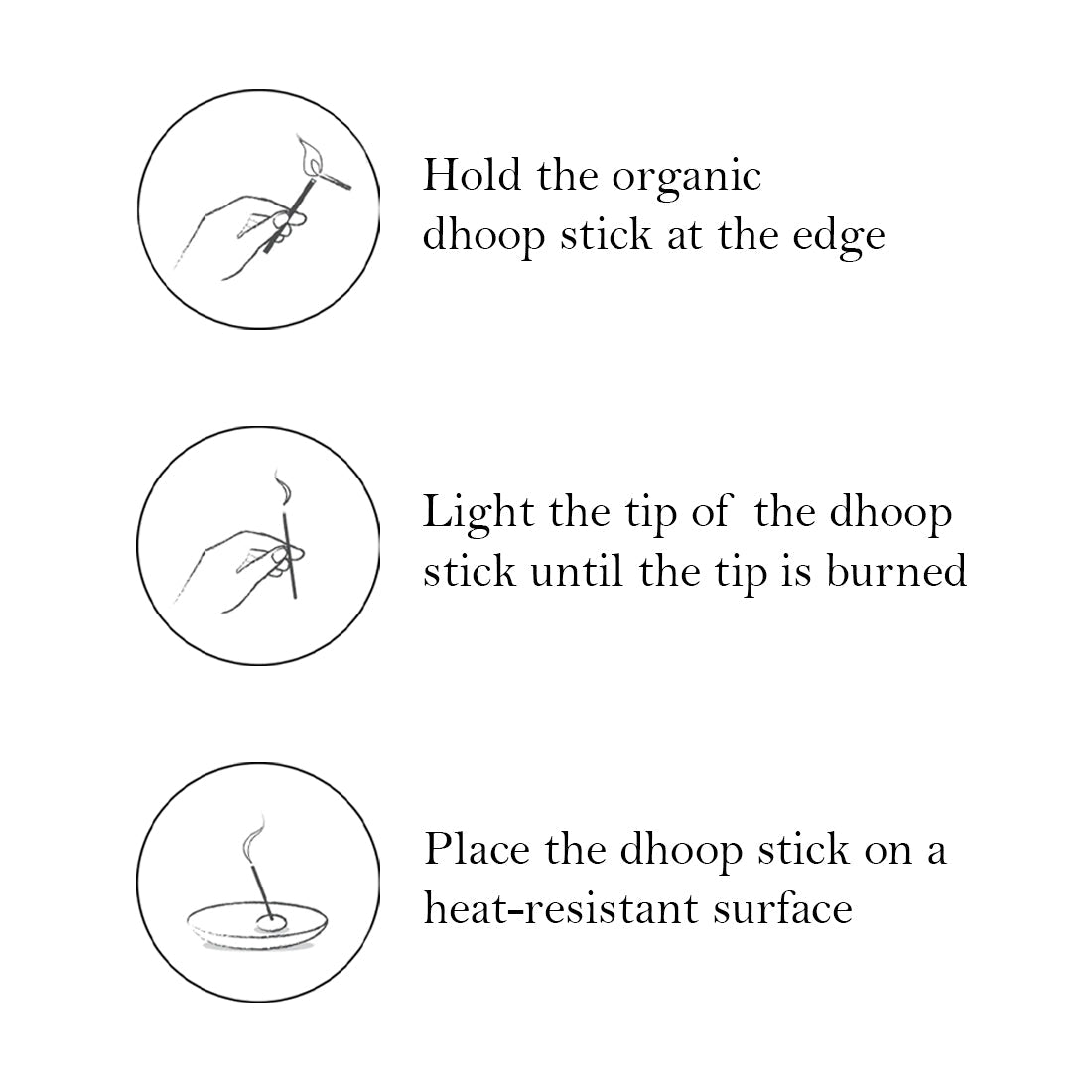 Hold the organic dhoop stick at the edge

Light the tip of the dhoop stick until the tip is burned

Place the dhoop stick on a heat-resistant surface